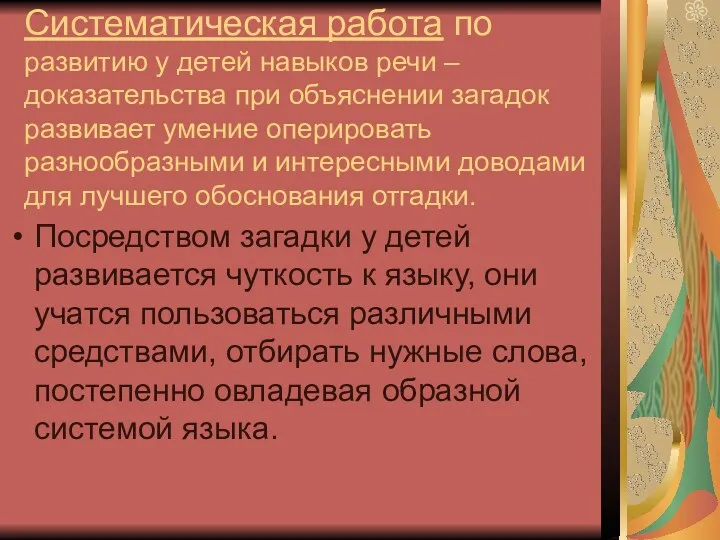 Систематическая работа по развитию у детей навыков речи – доказательства при объяснении загадок развивает умение оперировать разнообразными и интересными доводами для лучшего обоснования отгадки.

• Посредством загадки у детей развивается чуткость к языку, они учатся пользоваться различными средствами, отбирать нужные слова, постепенно овладевая образной системой языка.